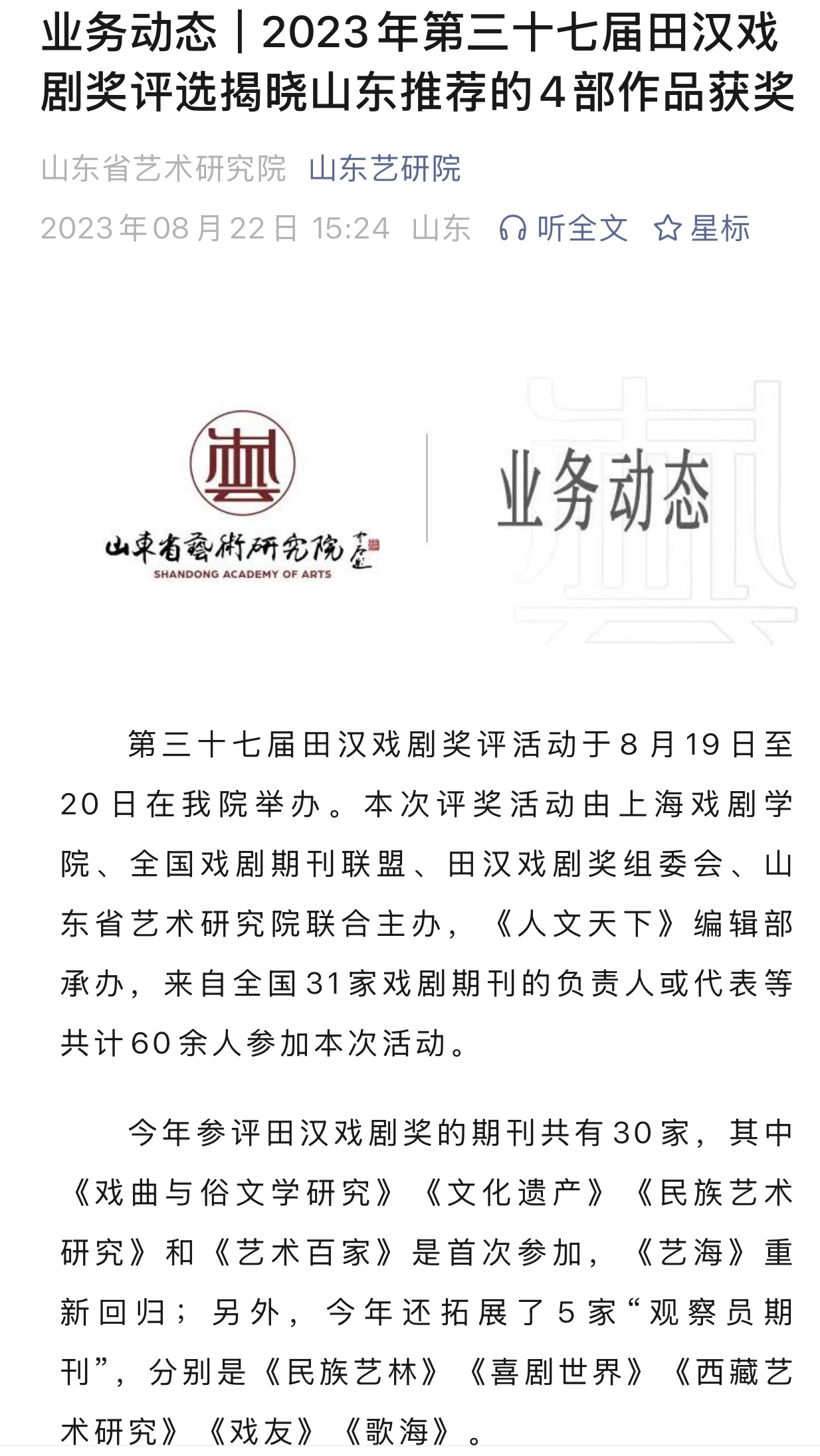 业务动态｜2023年第三十七届田汉戏剧奖评选揭晓山东推荐的4部作品获奖

山东省艺术研究院 山东艺研院

2023年08月22日 15:24 山东 听全文 星标

山東省藝術研究院
SHANDONG ACADEMY OF ARTS

业务动态

第三十七届田汉戏剧奖评活动于8月19日至20日在我院举办。本次评奖活动由上海戏剧学院、全国戏剧期刊联盟、田汉戏剧奖组委会、山东省艺术研究院联合主办，《人文天下》编辑部承办，来自全国31家戏剧期刊的负责人或代表等共计60余人参加本次活动。

今年参评田汉戏剧奖的期刊共有30家，其中《戏曲与俗文学研究》《文化遗产》《民族艺术研究》和《艺术百家》是首次参加，《艺海》重新回归；另外，今年还拓展了5家“观察员期刊”，分别是《民族艺林》《喜剧世界》《西藏艺术研究》《戏友》《歌海》。